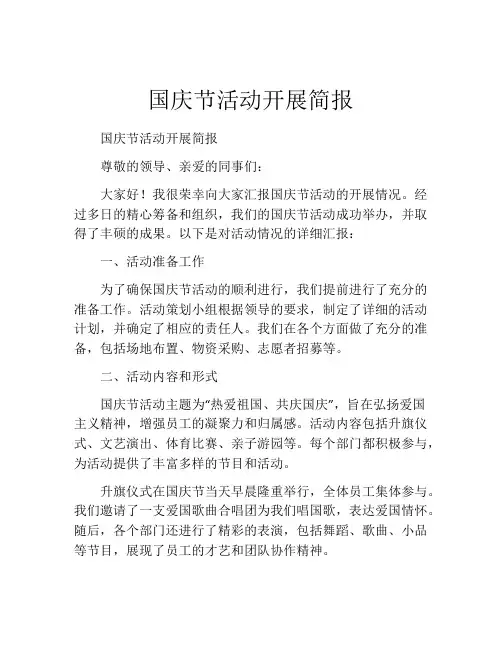 国庆节活动开展简报

国庆节活动开展简报

尊敬的领导、亲爱的同事们：

大家好！我很荣幸向大家汇报国庆节活动的开展情况。经过多日的精心筹备和组织，我们的国庆节活动成功举办，并取得了丰硕的成果。以下是对活动情况的详细汇报：

一、活动准备工作

为了确保国庆节活动的顺利进行，我们提前进行了充分的准备工作。活动策划小组根据领导的要求，制定了详细的活动计划，并确定了相应的责任人。我们在各个方面做了充分的准备，包括场地布置、物资采购、志愿者招募等。

二、活动内容和形式

国庆节活动主题为“热爱祖国、共庆国庆”，旨在弘扬爱国主义精神，增强员工的凝聚力和归属感。活动内容包括升旗仪式、文艺演出、体育比赛、亲子游园等。每个部门都积极参与，为活动提供了丰富多样的节目和活动。

升旗仪式在国庆节当天早晨隆重举行，全体员工集体参与。我们邀请了一支爱国歌曲合唱团为我们唱国歌，表达爱国情怀。随后，各个部门还进行了精彩的表演，包括舞蹈、歌曲、小品等节目，展现了员工的才艺和团队协作精神。